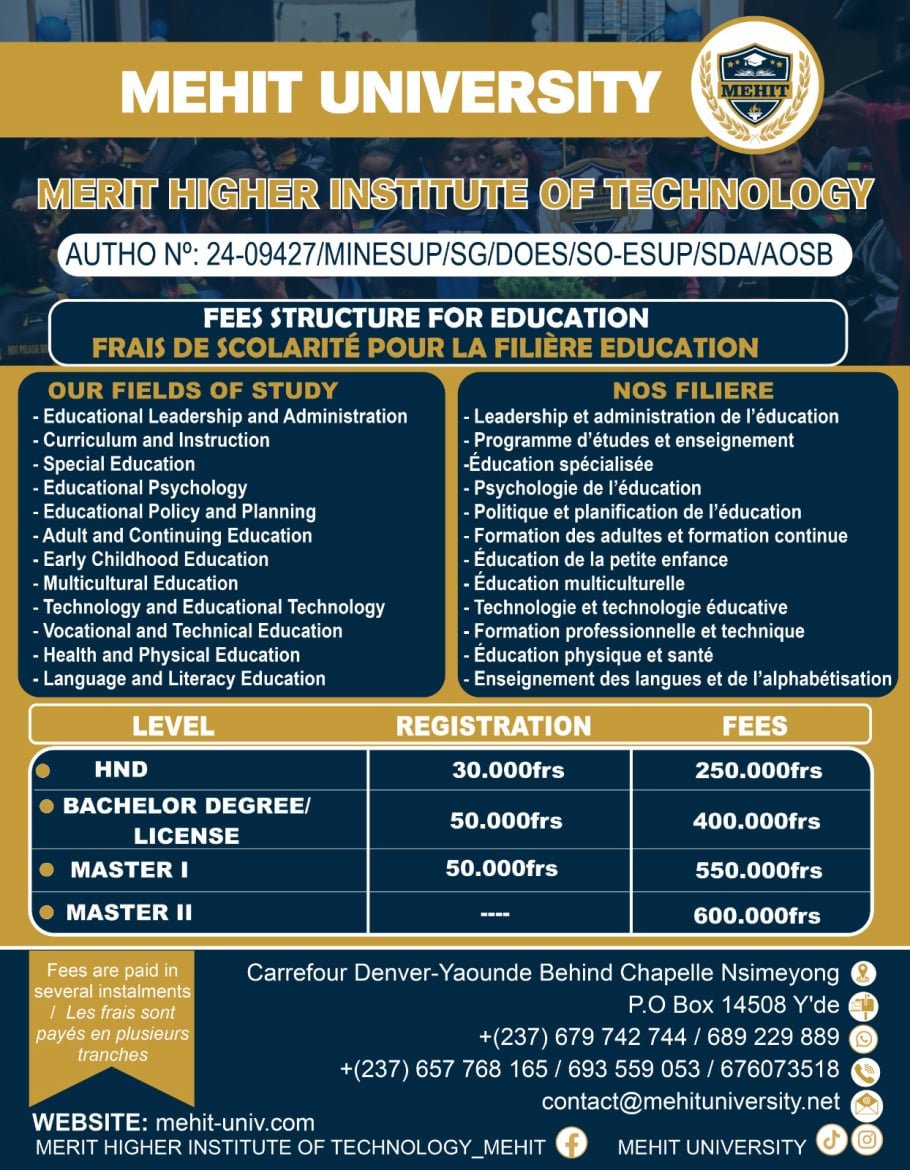 MEHIT UNIVERSITY

MEHIT

MERIT HIGHER INSTITUTE OF TECHNOLOGY

AUTHO Nº: 24-09427/MINESUP/SG/DOES/SO-ESUP/SDA/AOSB

FEES STRUCTURE FOR EDUCATION
FRAIS DE SCOLARITÉ POUR LA FILIÈRE EDUCATION

OUR FIELDS OF STUDY
- Educational Leadership and Administration
- Curriculum and Instruction
- Special Education
- Educational Psychology
- Educational Policy and Planning
- Adult and Continuing Education
- Early Childhood Education
- Multicultural Education
- Technology and Educational Technology
- Vocational and Technical Education
- Health and Physical Education
- Language and Literacy Education

NOS FILIERE
- Leadership et administration de l'éducation
- Programme d'études et enseignement
-Éducation spécialisée
- Psychologie de l'éducation
- Politique et planification de l'éducation
- Formation des adultes et formation continue
- Éducation de la petite enfance
- Éducation multiculturelle
- Technologie et technologie éducative
- Formation professionnelle et technique
- Éducation physique et santé
- Enseignement des langues et de l'alphabétisation

| LEVEL | REGISTRATION | FEES |
|---|---|---|
| HND | 30.000frs | 250.000frs |
| BACHELOR DEGREE/ LICENSE | 50.000frs | 400.000frs |
| MASTER I | 50.000frs | 550.000frs |
| MASTER II | ---- | 600.000frs |

Fees are paid in several instalments / Les frais sont payés en plusieurs tranches

Carrefour Denver-Yaounde Behind Chapelle Nsimeyong
P.O Box 14508 Y'de
+(237) 679 742 744 / 689 229 889
+(237) 657 768 165 / 693 559 053 / 676073518
contact@mehituniversity.net

WEBSITE: mehit-univ.com
MERIT HIGHER INSTITUTE OF TECHNOLOGY_MEHIT
MEHIT UNIVERSITY